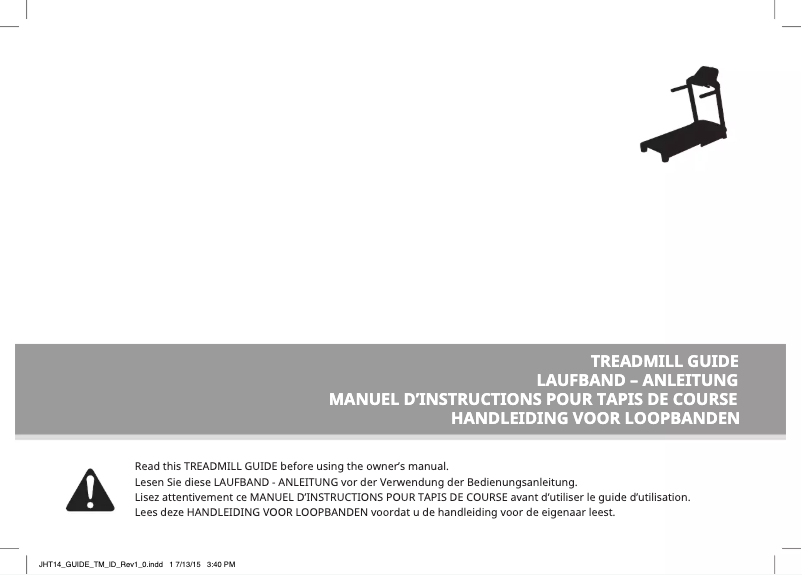 TREADMILL GUIDE
LAUFBAND – ANLEITUNG
MANUEL D'INSTRUCTIONS POUR TAPIS DE COURSE
HANDLEIDING VOOR LOOPBANDEN

Read this TREADMILL GUIDE before using the owner's manual.
Lesen Sie diese LAUFBAND - ANLEITUNG vor der Verwendung der Bedienungsanleitung.
Lisez attentivement ce MANUEL D'INSTRUCTIONS POUR TAPIS DE COURSE avant d'utiliser le guide d'utilisation.
Lees deze HANDLEIDING VOOR LOOPBANDEN voordat u de handleiding voor de eigenaar leest.

JHT14_GUIDE_TM_ID_Rev1_0.indd 1 7/13/15 3:40 PM